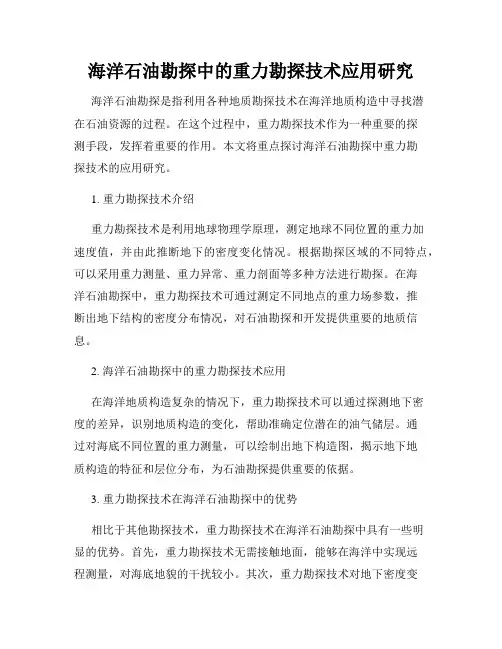 海洋石油勘探中的重力勘探技术应用研究

海洋石油勘探是指利用各种地质勘探技术在海洋地质构造中寻找潜在石油资源的过程。在这个过程中，重力勘探技术作为一种重要的探测手段，发挥着重要的作用。本文将重点探讨海洋石油勘探中重力勘探技术的应用研究。

1. 重力勘探技术介绍

重力勘探技术是利用地球物理学原理，测定地球不同位置的重力加速度值，并由此推断地下的密度变化情况。根据勘探区域的不同特点，可以采用重力测量、重力异常、重力剖面等多种方法进行勘探。在海洋石油勘探中，重力勘探技术可通过测定不同地点的重力场参数，推断出地下结构的密度分布情况，对石油勘探和开发提供重要的地质信息。

2. 海洋石油勘探中的重力勘探技术应用

在海洋地质构造复杂的情况下，重力勘探技术可以通过探测地下密度的差异，识别地质构造的变化，帮助准确定位潜在的油气储层。通过对海底不同位置的重力测量，可以绘制出地下构造图，揭示地下地质构造的特征和层位分布，为石油勘探提供重要的依据。

3. 重力勘探技术在海洋石油勘探中的优势

相比于其他勘探技术，重力勘探技术在海洋石油勘探中具有一些明显的优势。首先，重力勘探技术无需接触地面，能够在海洋中实现远程测量，对海底地貌的干扰较小。其次，重力勘探技术对地下密度变